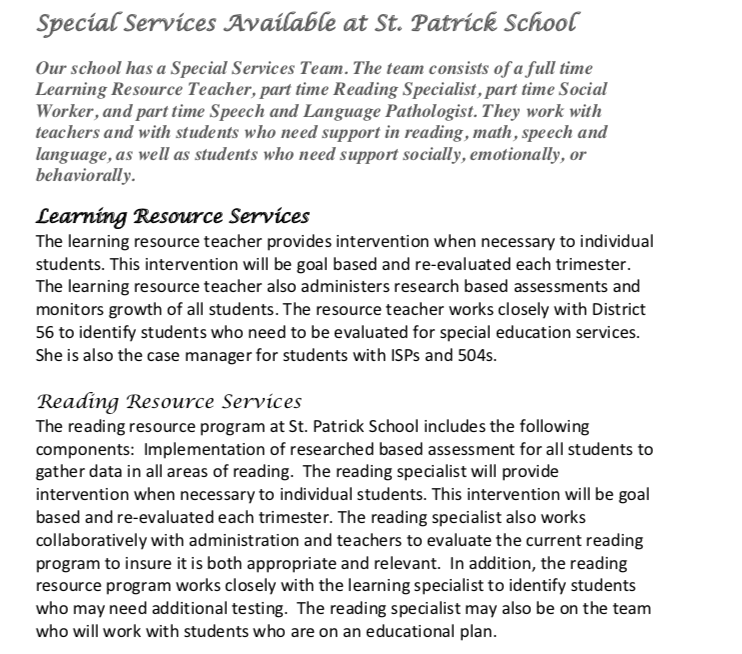 Special Services Available at St. Patrick School

Our school has a Special Services Team. The team consists of a full time Learning Resource Teacher, part time Reading Specialist, part time Social Worker, and part time Speech and Language Pathologist. They work with teachers and with students who need support in reading, math, speech and language, as well as students who need support socially, emotionally, or behaviorally.

Learning Resource Services
The learning resource teacher provides intervention when necessary to individual students. This intervention will be goal based and re-evaluated each trimester. The learning resource teacher also administers research based assessments and monitors growth of all students. The resource teacher works closely with District 56 to identify students who need to be evaluated for special education services. She is also the case manager for students with ISPs and 504s.

Reading Resource Services
The reading resource program at St. Patrick School includes the following components: Implementation of researched based assessment for all students to gather data in all areas of reading. The reading specialist will provide intervention when necessary to individual students. This intervention will be goal based and re-evaluated each trimester. The reading specialist also works collaboratively with administration and teachers to evaluate the current reading program to insure it is both appropriate and relevant. In addition, the reading resource program works closely with the learning specialist to identify students who may need additional testing. The reading specialist may also be on the team who will work with students who are on an educational plan.